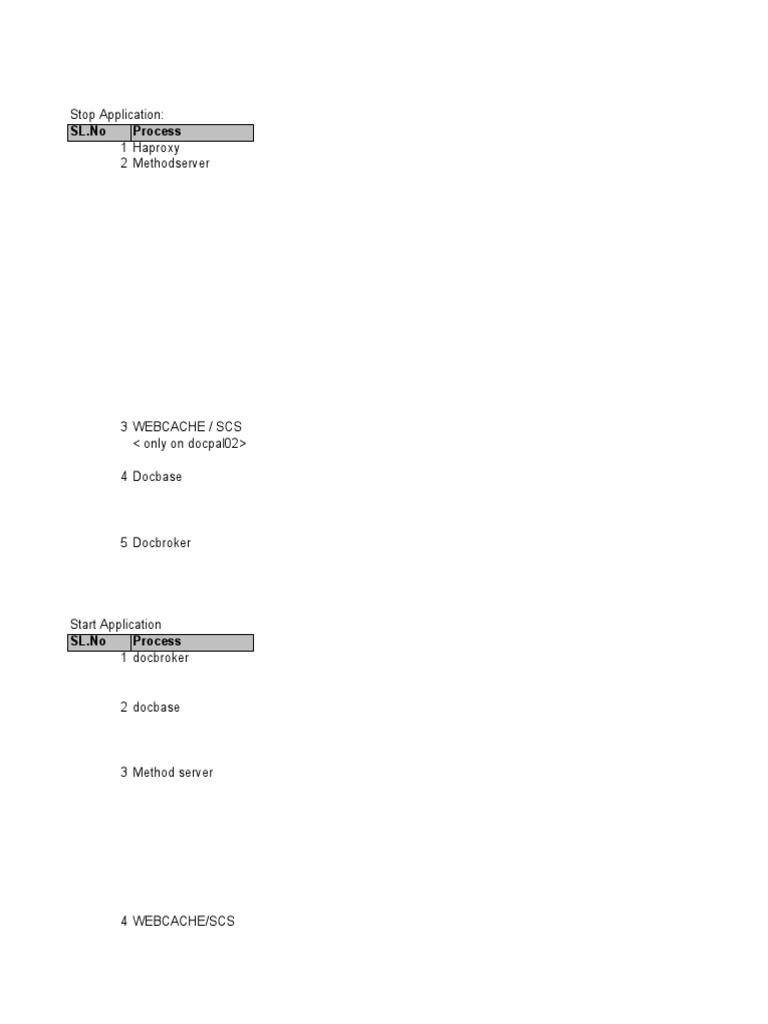 Stop Application:

| SL.No | Process |
|---|---|
| 1 | Haproxy |
| 2 | Methodserver |
| 3 | WEBCACHE / SCS < only on docpal02> |
| 4 | Docbase |
| 5 | Docbroker |

Start Application

| SL.No | Process |
|---|---|
| 1 | docbroker |
| 2 | docbase |
| 3 | Method server |
| 4 | WEBCACHE/SCS |